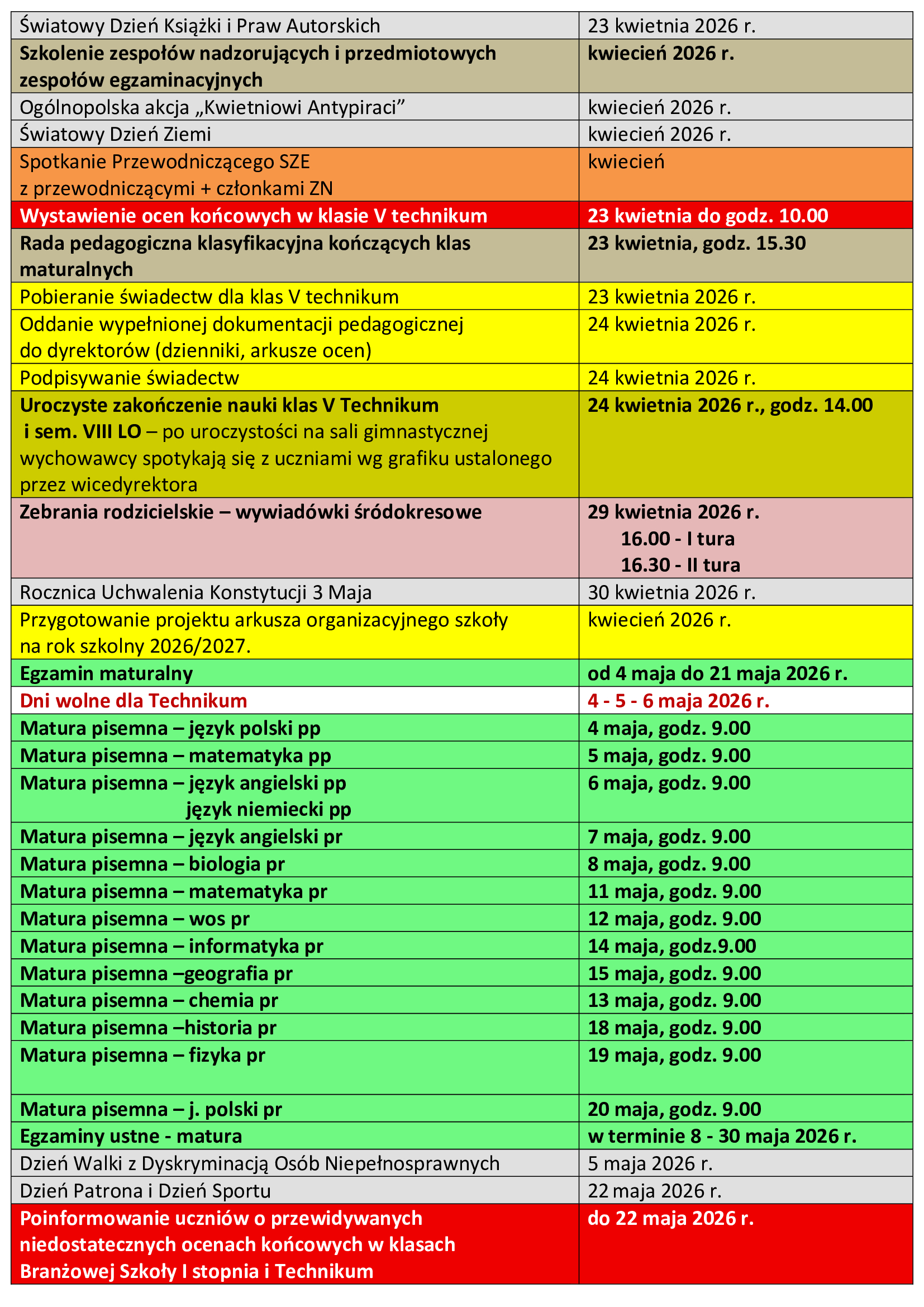 | | |
|---|---|
| Światowy Dzień Książki i Praw Autorskich | 23 kwietnia 2026 r. |
| Szkolenie zespołów nadzorujących i przedmiotowych zespołów egzaminacyjnych | kwiecień 2026 r. |
| Ogólnopolska akcja „Kwietniowi Antypiraci” | kwiecień 2026 r. |
| Światowy Dzień Ziemi | kwiecień 2026 r. |
| Spotkanie Przewodniczącego SZE z przewodniczącymi + członkami ZN | kwiecień |
| Wystawienie ocen końcowych w klasie V technikum | 23 kwietnia do godz. 10.00 |
| Rada pedagogiczna klasyfikacyjna kończących klas maturalnych | 23 kwietnia, godz. 15.30 |
| Pobieranie świadectw dla klas V technikum | 23 kwietnia 2026 r. |
| Oddanie wypełnionej dokumentacji pedagogicznej do dyrektorów (dzienniki, arkusze ocen) | 24 kwietnia 2026 r. |
| Podpisywanie świadectw | 24 kwietnia 2026 r. |
| Uroczyste zakończenie nauki klas V Technikum i sem. VIII LO – po uroczystości na sali gimnastycznej wychowawcy spotykają się z uczniami wg grafiku ustalonego przez wicedyrektora | 24 kwietnia 2026 r., godz. 14.00 |
| Zebrania rodzicielskie – wywiadówki śródokresowe | 29 kwietnia 2026 r. 16.00 - I tura 16.30 - II tura |
| Rocznica Uchwalenia Konstytucji 3 Maja | 30 kwietnia 2026 r. |
| Przygotowanie projektu arkusza organizacyjnego szkoły na rok szkolny 2026/2027. | kwiecień 2026 r. |
| Egzamin maturalny | od 4 maja do 21 maja 2026 r. |
| Dni wolne dla Technikum | 4 - 5 - 6 maja 2026 r. |
| Matura pisemna – język polski pp | 4 maja, godz. 9.00 |
| Matura pisemna – matematyka pp | 5 maja, godz. 9.00 |
| Matura pisemna – język angielski pp język niemiecki pp | 6 maja, godz. 9.00 |
| Matura pisemna – język angielski pr | 7 maja, godz. 9.00 |
| Matura pisemna – biologia pr | 8 maja, godz. 9.00 |
| Matura pisemna – matematyka pr | 11 maja, godz. 9.00 |
| Matura pisemna – wos pr | 12 maja, godz. 9.00 |
| Matura pisemna – informatyka pr | 14 maja, godz.9.00 |
| Matura pisemna –geografia pr | 15 maja, godz. 9.00 |
| Matura pisemna – chemia pr | 13 maja, godz. 9.00 |
| Matura pisemna –historia pr | 18 maja, godz. 9.00 |
| Matura pisemna – fizyka pr | 19 maja, godz. 9.00 |
| Matura pisemna – j. polski pr | 20 maja, godz. 9.00 |
| Egzaminy ustne - matura | w terminie 8 - 30 maja 2026 r. |
| Dzień Walki z Dyskryminacją Osób Niepełnosprawnych | 5 maja 2026 r. |
| Dzień Patrona i Dzień Sportu | 22 maja 2026 r. |
| Poinformowanie uczniów o przewidywanych niedostatecznych ocenach końcowych w klasach Branżowej Szkoły I stopnia i Technikum | do 22 maja 2026 r. |